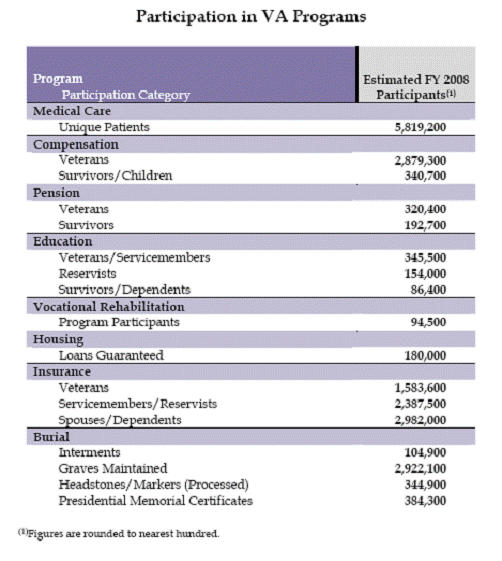 Participation in VA Programs

| Program Participation Category | Estimated FY 2008 Participants$^{(1)}$ |
|---|---|
| Medical Care | |
| Unique Patients | 5,819,200 |
| Compensation | |
| Veterans | 2,879,300 |
| Survivors/Children | 340,700 |
| Pension | |
| Veterans | 320,400 |
| Survivors | 192,700 |
| Education | |
| Veterans/Servicemembers | 345,500 |
| Reservists | 154,000 |
| Survivors/Dependents | 86,400 |
| Vocational Rehabilitation | |
| Program Participants | 94,500 |
| Housing | |
| Loans Guaranteed | 180,000 |
| Insurance | |
| Veterans | 1,583,600 |
| Servicemembers/Reservists | 2,387,500 |
| Spouses/Dependents | 2,982,000 |
| Burial | |
| Interments | 104,900 |
| Graves Maintained | 2,922,100 |
| Headstones/Markers (Processed) | 344,900 |
| Presidential Memorial Certificates | 384,300 |

$^{(1)}$Figures are rounded to nearest hundred.